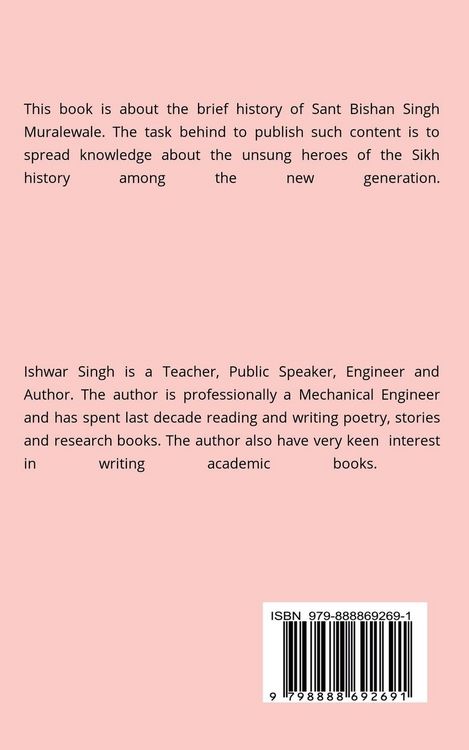 This book is about the brief history of Sant Bishan Singh Muralewale. The task behind to publish such content is to spread knowledge about the unsung heroes of the Sikh history among the new generation.

Ishwar Singh is a Teacher, Public Speaker, Engineer and Author. The author is professionally a Mechanical Engineer and has spent last decade reading and writing poetry, stories and research books. The author also have very keen interest in writing academic books.

ISBN 979-888869269-1

9 798888 692691